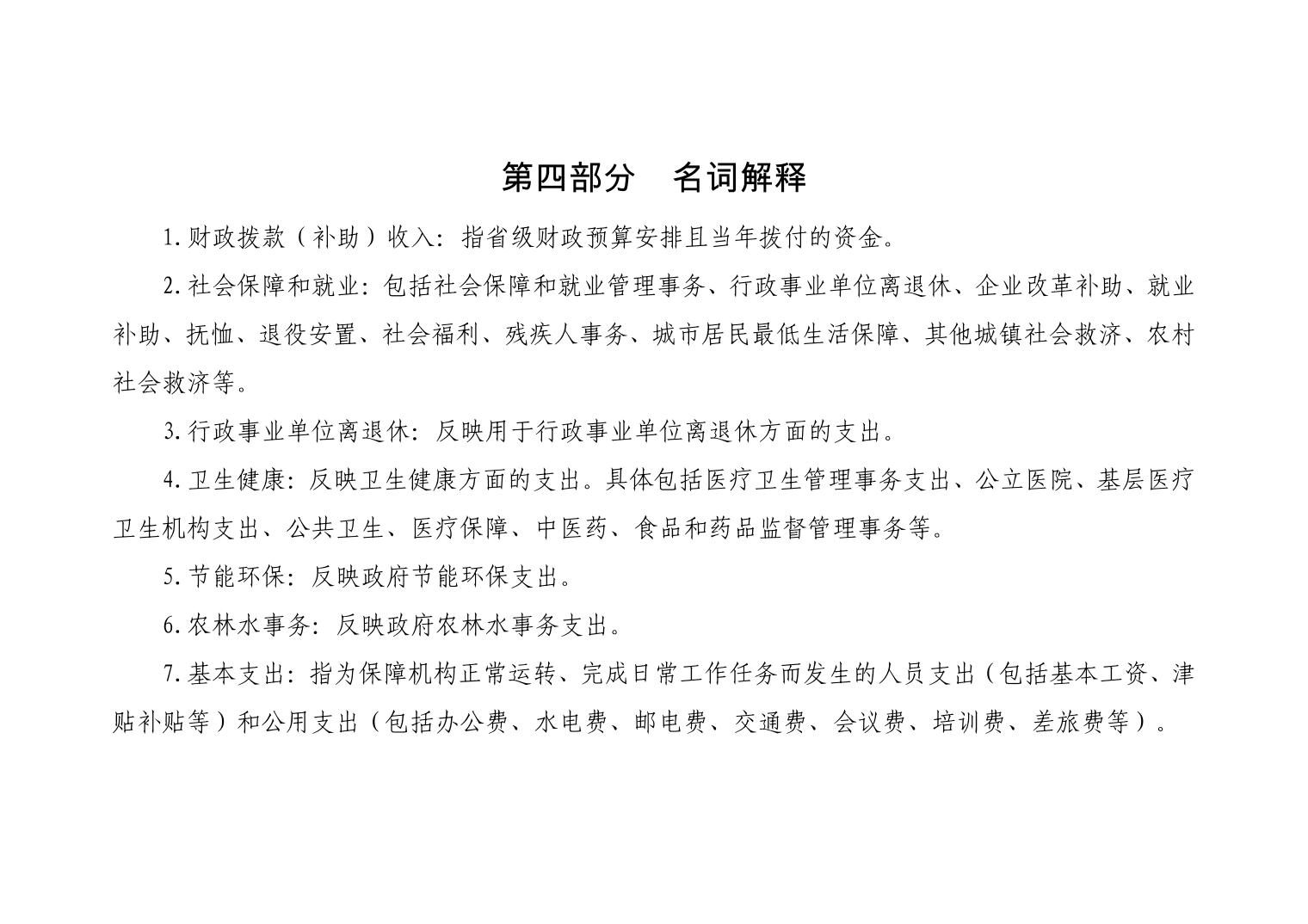 第四部分　名词解释

1.财政拨款（补助）收入：指省级财政预算安排且当年拨付的资金。

2.社会保障和就业：包括社会保障和就业管理事务、行政事业单位离退休、企业改革补助、就业补助、抚恤、退役安置、社会福利、残疾人事务、城市居民最低生活保障、其他城镇社会救济、农村社会救济等。

3.行政事业单位离退休：反映用于行政事业单位离退休方面的支出。

4.卫生健康：反映卫生健康方面的支出。具体包括医疗卫生管理事务支出、公立医院、基层医疗卫生机构支出、公共卫生、医疗保障、中医药、食品和药品监督管理事务等。

5.节能环保：反映政府节能环保支出。

6.农林水事务：反映政府农林水事务支出。

7.基本支出：指为保障机构正常运转、完成日常工作任务而发生的人员支出（包括基本工资、津贴补贴等）和公用支出（包括办公费、水电费、邮电费、交通费、会议费、培训费、差旅费等）。